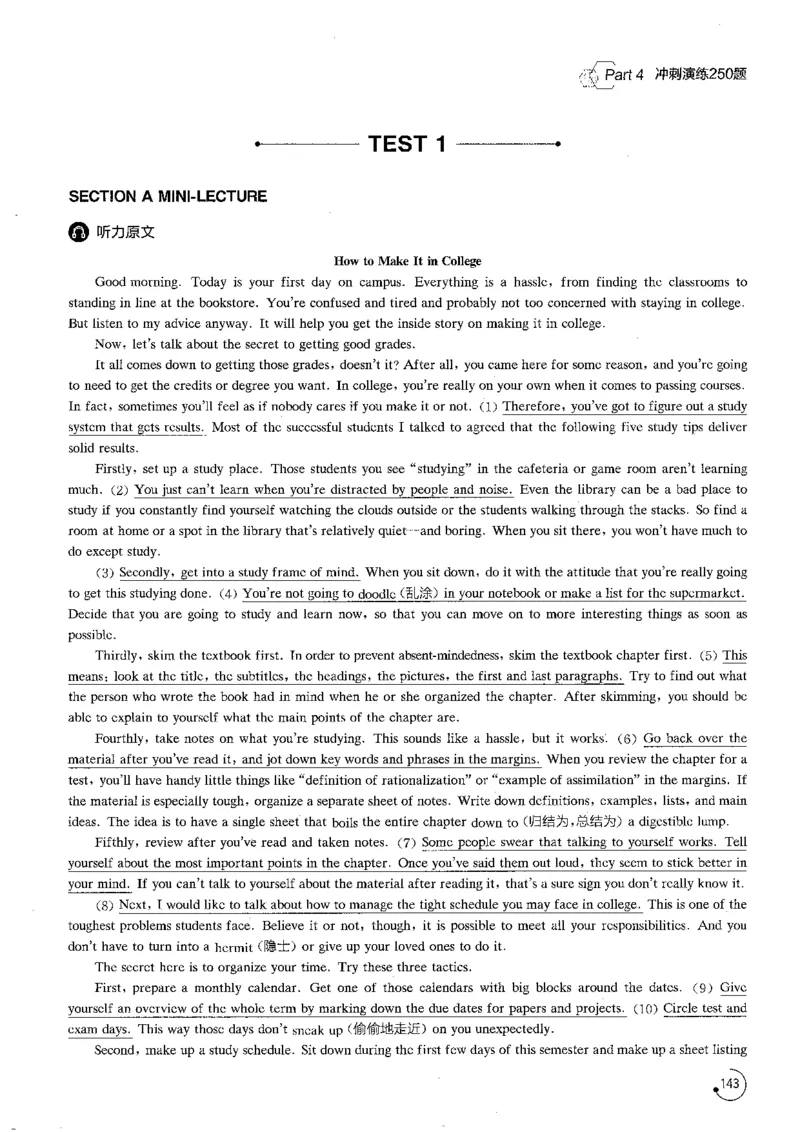 Part 4 冲刺演练250题

TEST 1

SECTION A MINI-LECTURE

听力原文

How to Make It in College

Good morning. Today is your first day on campus. Everything is a hassle, from finding the classrooms to standing in line at the bookstore. You're confused and tired and probably not too concerned with staying in college. But listen to my advice anyway. It will help you get the inside story on making it in college.

Now, let's talk about the secret to getting good grades.

It all comes down to getting those grades, doesn't it? After all, you came here for some reason, and you're going to need to get the credits or degree you want. In college, you're really on your own when it comes to passing courses. In fact, sometimes you'll feel as if nobody cares if you make it or not. (1) Therefore, you've got to figure out a study system that gets results. Most of the successful students I talked to agreed that the following five study tips deliver solid results.

Firstly, set up a study place. Those students you see "studying" in the cafeteria or game room aren't learning much. (2) You just can't learn when you're distracted by people and noise. Even the library can be a bad place to study if you constantly find yourself watching the clouds outside or the students walking through the stacks. So find a room at home or a spot in the library that's relatively quiet--and boring. When you sit there, you won't have much to do except study.

(3) Secondly, get into a study frame of mind. When you sit down, do it with the attitude that you're really going to get this studying done. (4) You're not going to doodle (乱涂) in your notebook or make a list for the supermarket. Decide that you are going to study and learn now, so that you can move on to more interesting things as soon as possible.

Thirdly, skim the textbook first. In order to prevent absent-mindedness, skim the textbook chapter first. (5) This means: look at the title, the subtitles, the headings, the pictures, the first and last paragraphs. Try to find out what the person who wrote the book had in mind when he or she organized the chapter. After skimming, you should be able to explain to yourself what the main points of the chapter are.

Fourthly, take notes on what you're studying. This sounds like a hassle, but it works. (6) Go back over the material after you've read it, and jot down key words and phrases in the margins. When you review the chapter for a test, you'll have handy little things like "definition of rationalization" or "example of assimilation" in the margins. If the material is especially tough, organize a separate sheet of notes. Write down definitions, examples, lists, and main ideas. The idea is to have a single sheet that boils the entire chapter down to (归结为,总结为) a digestible lump.

Fifthly, review after you've read and taken notes. (7) Some people swear that talking to yourself works. Tell yourself about the most important points in the chapter. Once you've said them out loud, they seem to stick better in your mind. If you can't talk to yourself about the material after reading it, that's a sure sign you don't really know it.

(8) Next, I would like to talk about how to manage the tight schedule you may face in college. This is one of the toughest problems students face. Believe it or not, though, it is possible to meet all your responsibilities. And you don't have to turn into a hermit (隐士) or give up your loved ones to do it.

The secret here is to organize your time. Try these three tactics.

First, prepare a monthly calendar. Get one of those calendars with big blocks around the dates. (9) Give yourself an overview of the whole term by marking down the due dates for papers and projects. (10) Circle test and exam days. This way those days don't sneak up (偷偷地走近) on you unexpectedly.

Second, make up a study schedule. Sit down during the first few days of this semester and make up a sheet listing

143